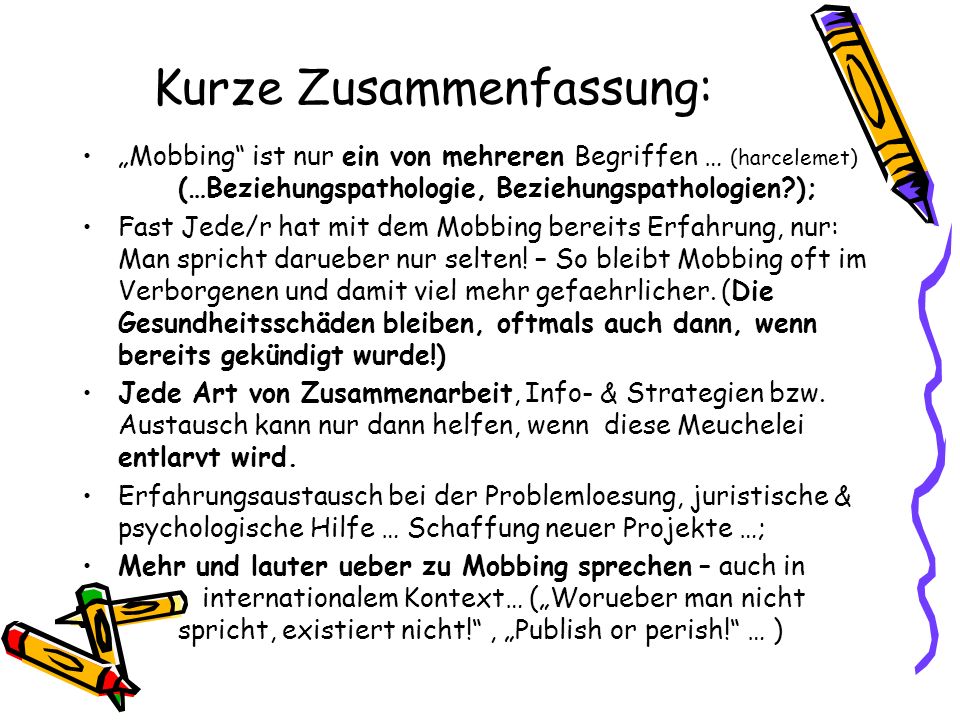 Kurze Zusammenfassung:

• „Mobbing“ ist nur ein von mehreren Begriffen … (harcelemet) (…Beziehungspathologie, Beziehungspathologien?);

• Fast Jede/r hat mit dem Mobbing bereits Erfahrung, nur: Man spricht darueber nur selten! – So bleibt Mobbing oft im Verborgenen und damit viel mehr gefaehrlicher. (Die Gesundheitsschäden bleiben, oftmals auch dann, wenn bereits gekündigt wurde!)

• Jede Art von Zusammenarbeit, Info- & Strategien bzw. Austausch kann nur dann helfen, wenn diese Meuchelei entlarvt wird.

• Erfahrungsaustausch bei der Problemloesung, juristische & psychologische Hilfe … Schaffung neuer Projekte …;

• Mehr und lauter ueber zu Mobbing sprechen – auch in internationalem Kontext… („Worueber man nicht spricht, existiert nicht!“ , „Publish or perish!“ … )